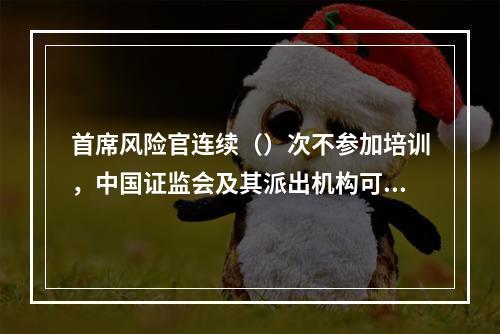 首席风险官连续（）次不参加培训，中国证监会及其派出机构可...